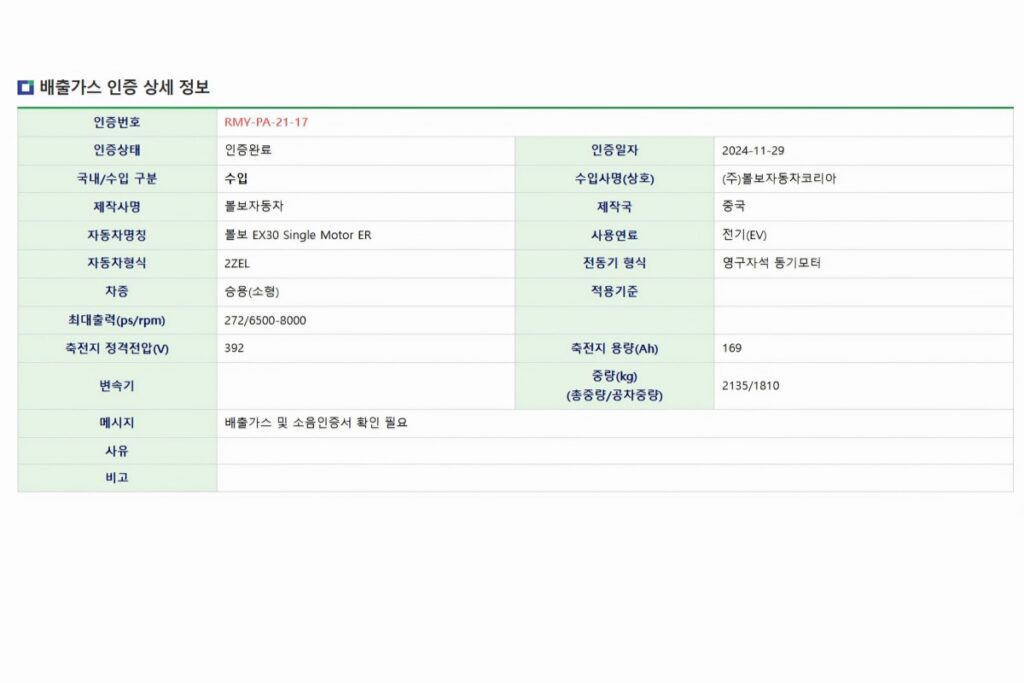 배출가스 인증 상세 정보

| 인증번호 | RMY-PA-21-17 | | |
|---|---|---|---|
| 인증상태 | 인증완료 | 인증일자 | 2024-11-29 |
| 국내/수입 구분 | 수입 | 수입사명(상호) | (주)볼보자동차코리아 |
| 제작사명 | 볼보자동차 | 제작국 | 중국 |
| 자동차명칭 | 볼보 EX30 Single Motor ER | 사용연료 | 전기(EV) |
| 자동차형식 | 2ZEL | 전동기 형식 | 영구자석 동기모터 |
| 차종 | 승용(소형) | 적용기준 | |
| 최대출력(ps/rpm) | 272/6500-8000 | | |
| 축전지 정격전압(V) | 392 | 축전지 용량(Ah) | 169 |
| 변속기 | | 중량(kg) (총중량/공차중량) | 2135/1810 |
| 메시지 | 배출가스 및 소음인증서 확인 필요 | | |
| 사유 | | | |
| 비고 | | | |